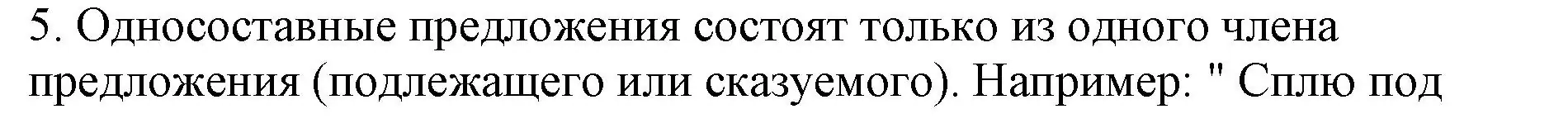 5. Односоставные предложения состоят только из одного члена предложения (подлежащего или сказуемого). Например: " Сплю под